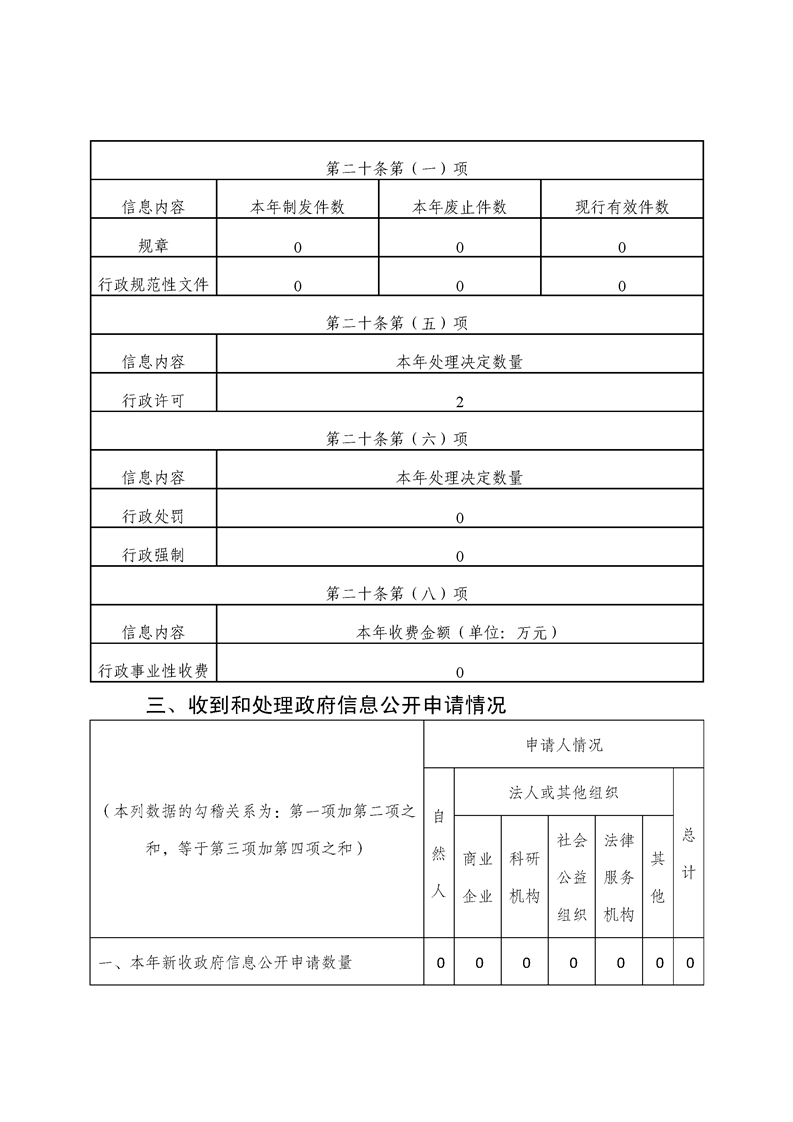 | 第二十条第（一）项 | | | |
|---|---|---|---|
| 信息内容 | 本年制发件数 | 本年废止件数 | 现行有效件数 |
| 规章 | 0 | 0 | 0 |
| 行政规范性文件 | 0 | 0 | 0 |
| 第二十条第（五）项 | | | |
| 信息内容 | 本年处理决定数量 | | |
| 行政许可 | 2 | | |
| 第二十条第（六）项 | | | |
| 信息内容 | 本年处理决定数量 | | |
| 行政处罚 | 0 | | |
| 行政强制 | 0 | | |
| 第二十条第（八）项 | | | |
| 信息内容 | 本年收费金额（单位：万元） | | |
| 行政事业性收费 | 0 | | |

三、收到和处理政府信息公开申请情况

| （本列数据的勾稽关系为：第一项加第二项之和，等于第三项加第四项之和） | 申请人情况 | | | | | | |
|---|---|---|---|---|---|---|---|
| | 自然人 | 法人或其他组织 | | | | | 总计 |
| | | 商业企业 | 科研机构 | 社会公益组织 | 法律服务机构 | 其他 | |
| 一、本年新收政府信息公开申请数量 | 0 | 0 | 0 | 0 | 0 | 0 | 0 |